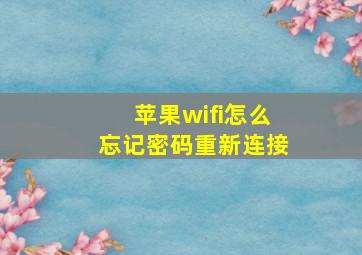 苹果wifi怎么
忘记密码重新连接